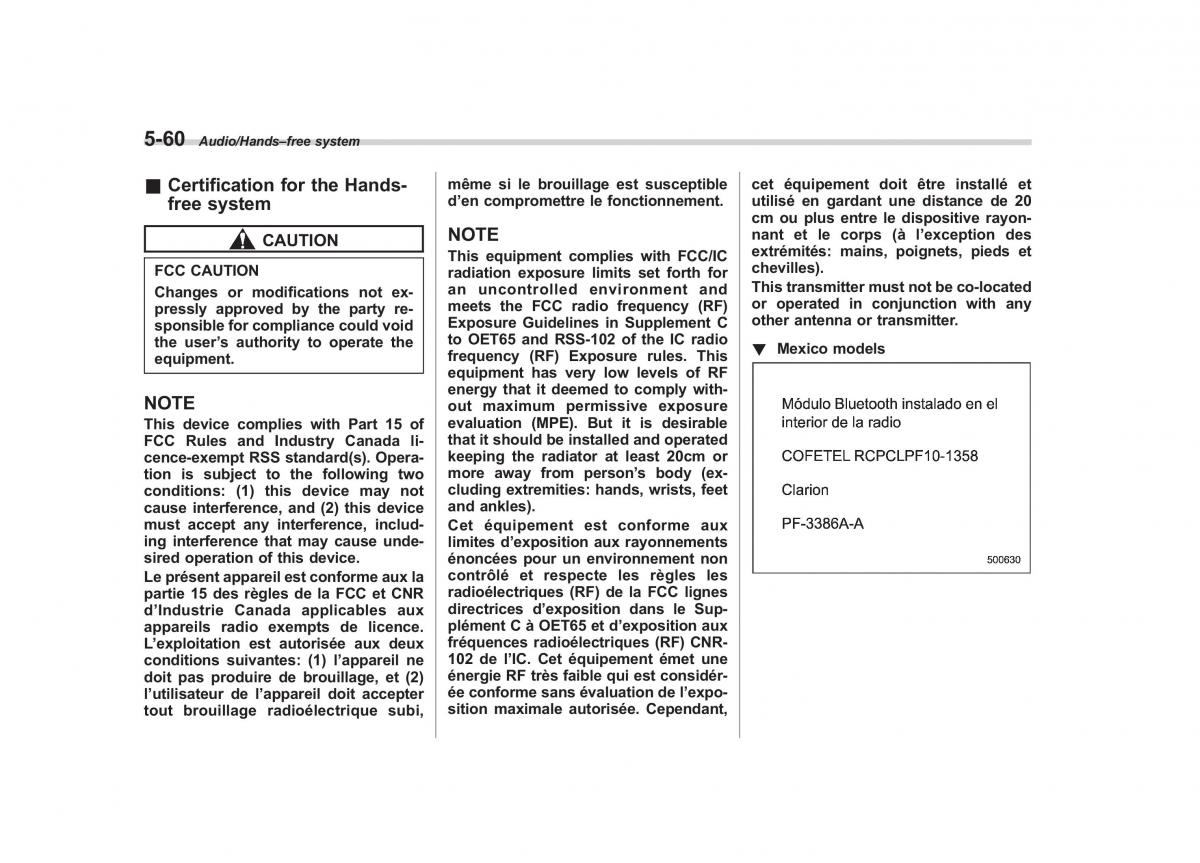 5-60 Audio/Hands–free system

■ Certification for the Hands-free system

CAUTION

FCC CAUTION
Changes or modifications not expressly approved by the party responsible for compliance could void the user's authority to operate the equipment.

NOTE
This device complies with Part 15 of FCC Rules and Industry Canada licence-exempt RSS standard(s). Operation is subject to the following two conditions: (1) this device may not cause interference, and (2) this device must accept any interference, including interference that may cause undesired operation of this device.
Le présent appareil est conforme aux la partie 15 des règles de la FCC et CNR d'Industrie Canada applicables aux appareils radio exempts de licence. L'exploitation est autorisée aux deux conditions suivantes: (1) l'appareil ne doit pas produire de brouillage, et (2) l'utilisateur de l'appareil doit accepter tout brouillage radioélectrique subi, même si le brouillage est susceptible d'en compromettre le fonctionnement.

NOTE
This equipment complies with FCC/IC radiation exposure limits set forth for an uncontrolled environment and meets the FCC radio frequency (RF) Exposure Guidelines in Supplement C to OET65 and RSS-102 of the IC radio frequency (RF) Exposure rules. This equipment has very low levels of RF energy that it deemed to comply without maximum permissive exposure evaluation (MPE). But it is desirable that it should be installed and operated keeping the radiator at least 20cm or more away from person's body (excluding extremities: hands, wrists, feet and ankles).
Cet équipement est conforme aux limites d'exposition aux rayonnements énoncées pour un environnement non contrôlé et respecte les règles les radioélectriques (RF) de la FCC lignes directrices d'exposition dans le Supplément C à OET65 et d'exposition aux fréquences radioélectriques (RF) CNR-102 de l'IC. Cet équipement émet une énergie RF très faible qui est considérée conforme sans évaluation de l'exposition maximale autorisée. Cependant, cet équipement doit être installé et utilisé en gardant une distance de 20 cm ou plus entre le dispositive rayonnant et le corps (à l'exception des extrémités: mains, poignets, pieds et chevilles).
This transmitter must not be co-located or operated in conjunction with any other antenna or transmitter.

▼ Mexico models

Módulo Bluetooth instalado en el interior de la radio
COFETEL RCPCLPF10-1358
Clarion
PF-3386A-A
500630